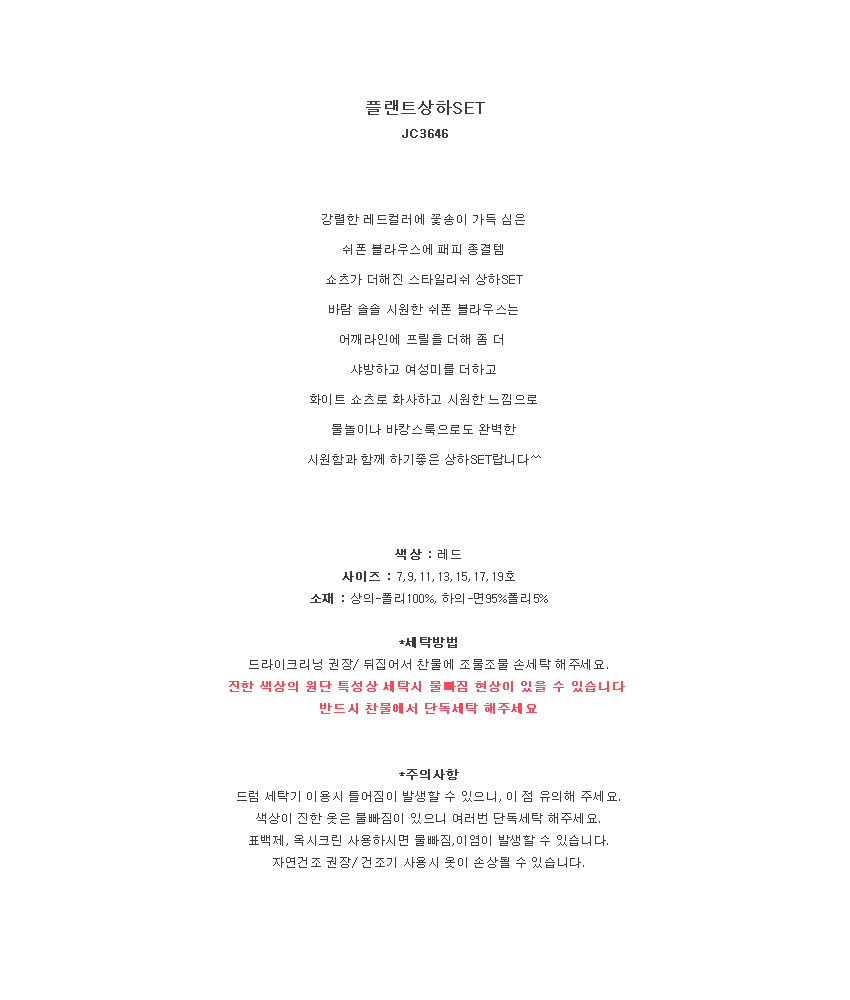 플랜트상하SET
JC3646

강렬한 레드컬러에 꽃송이 가득 심은

쉬폰 블라우스에 패피 종결템

쇼츠가 더해진 스타일리쉬 상하SET

바람 솔솔 시원한 쉬폰 블라우스는

어깨라인에 프릴을 더해 좀 더

샤방하고 여성미를 더하고

화이트 쇼츠로 화사하고 시원한 느낌으로

물놀이나 바캉스룩으로도 완벽한

시원함과 함께 하기좋은 상하SET랍니다^^

색상 : 레드
사이즈 : 7, 9, 11, 13, 15, 17, 19호
소재 : 상의-폴리100%, 하의-면95%폴리5%

*세탁방법
드라이크리닝 권장/ 뒤집어서 찬물에 조물조물 손세탁 해주세요.
진한 색상의 원단 특성상 세탁시 물빠짐 현상이 있을 수 있습니다
반드시 찬물에서 단독세탁 해주세요

*주의사항
드럼 세탁기 이용시 틀어짐이 발생할 수 있으니, 이 점 유의해 주세요.
색상이 진한 옷은 물빠짐이 있으니 여러번 단독세탁 해주세요.
표백제, 옥시크린 사용하시면 물빠짐,이염이 발생할 수 있습니다.
자연건조 권장/ 건조기 사용시 옷이 손상될 수 있습니다.